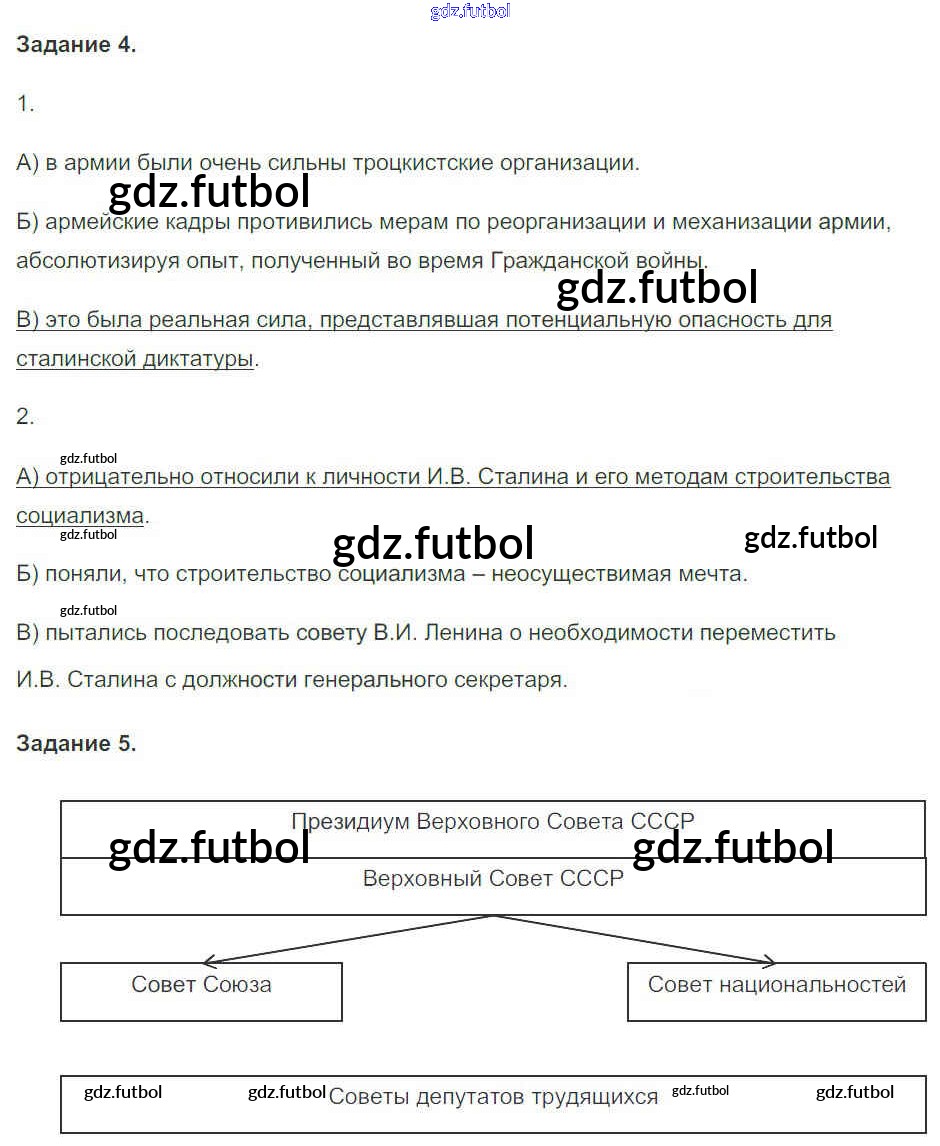 gdz.futbol

Задание 4.

1.

А) в армии были очень сильны троцкистские организации.

gdz.futbol

Б) армейские кадры противились мерам по реорганизации и механизации армии, абсолютизируя опыт, полученный во время Гражданской войны.

gdz.futbol

В) это была реальная сила, представлявшая потенциальную опасность для сталинской диктатуры.

2.

gdz.futbol

А) отрицательно относили к личности И.В. Сталина и его методам строительства социализма.

gdz.futbol

gdz.futbol gdz.futbol

Б) поняли, что строительство социализма – неосуществимая мечта.

gdz.futbol

В) пытались последовать совету В.И. Ленина о необходимости переместить И.В. Сталина с должности генерального секретаря.

Задание 5.

Президиум Верховного Совета СССР

gdz.futbol gdz.futbol

Верховный Совет СССР

Совет Союза

Совет национальностей

gdz.futbol gdz.futbol Советы депутатов трудящихся gdz.futbol gdz.futbol